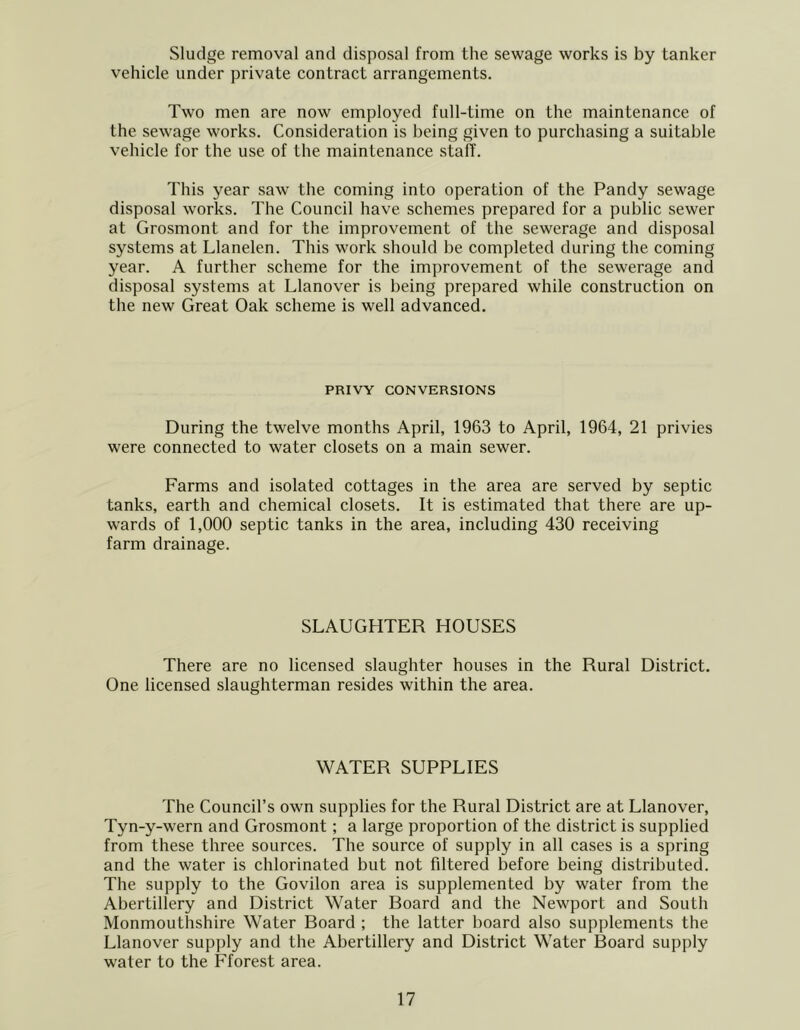 Sludge removal and disposal from the sewage works is by tanker vehicle under private contract arrangements.

Two men are now employed full-time on the maintenance of the sewage works. Consideration is being given to purchasing a suitable vehicle for the use of the maintenance staff.

This year saw the coming into operation of the Pandy sewage disposal works. The Council have schemes prepared for a public sewer at Grosmont and for the improvement of the sewerage and disposal systems at Llanelen. This work should be completed during the coming year. A further scheme for the improvement of the sewerage and disposal systems at Llanover is being prepared while construction on the new Great Oak scheme is well advanced.

PRIVY CONVERSIONS

During the twelve months April, 1963 to April, 1964, 21 privies were connected to water closets on a main sewer.

Farms and isolated cottages in the area are served by septic tanks, earth and chemical closets. It is estimated that there are upwards of 1,000 septic tanks in the area, including 430 receiving farm drainage.

SLAUGHTER HOUSES

There are no licensed slaughter houses in the Rural District. One licensed slaughterman resides within the area.

WATER SUPPLIES

The Council's own supplies for the Rural District are at Llanover, Tyn-y-wern and Grosmont ; a large proportion of the district is supplied from these three sources. The source of supply in all cases is a spring and the water is chlorinated but not filtered before being distributed. The supply to the Govilon area is supplemented by water from the Abertillery and District Water Board and the Newport and South Monmouthshire Water Board ; the latter board also supplements the Llanover supply and the Abertillery and District Water Board supply water to the Fforest area.

17